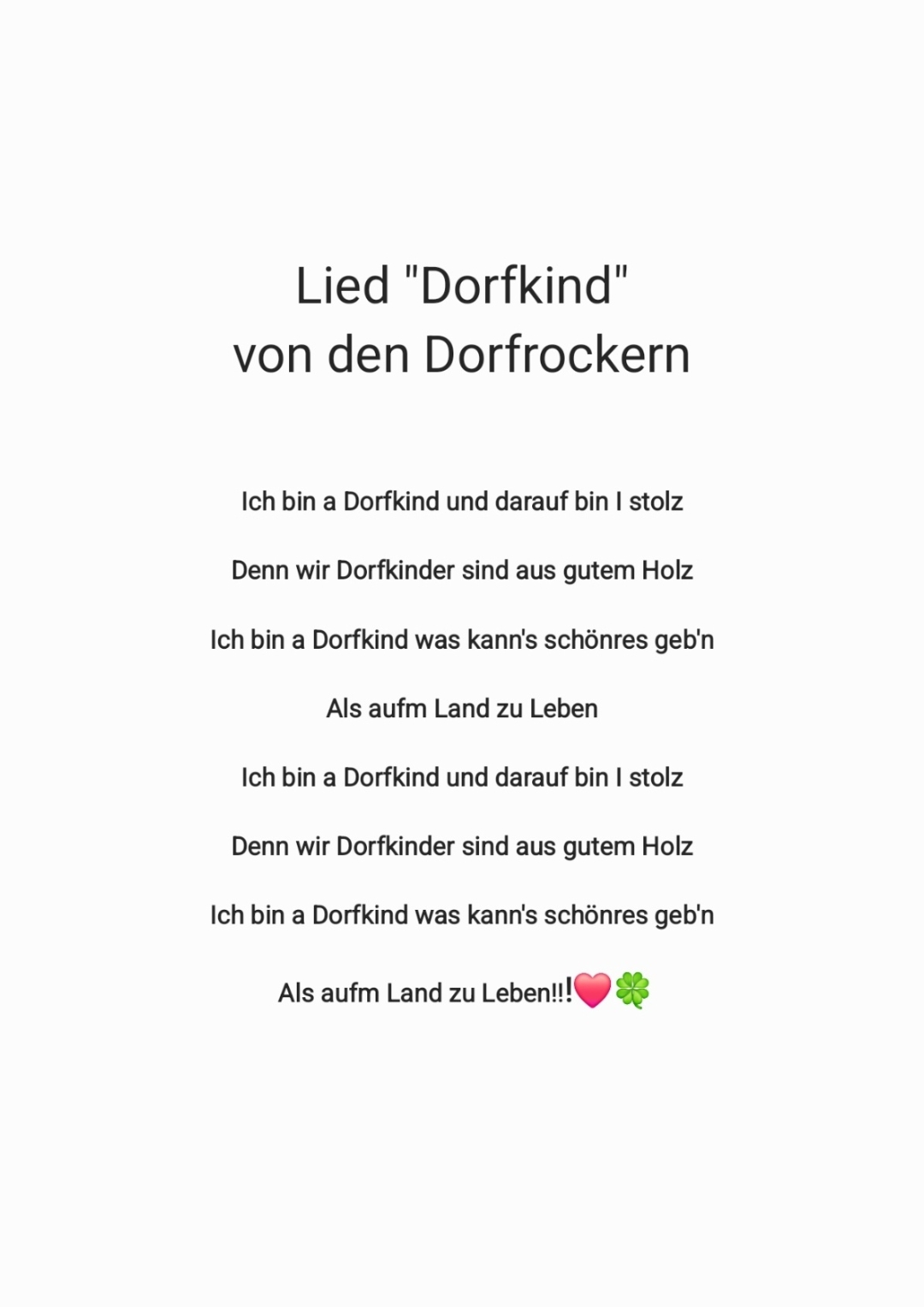 Lied "Dorfkind"
von den Dorfrockern

Ich bin a Dorfkind und darauf bin I stolz

Denn wir Dorfkinder sind aus gutem Holz

Ich bin a Dorfkind was kann's schönres geb'n

Als aufm Land zu Leben

Ich bin a Dorfkind und darauf bin I stolz

Denn wir Dorfkinder sind aus gutem Holz

Ich bin a Dorfkind was kann's schönres geb'n

Als aufm Land zu Leben!!!❤️🍀